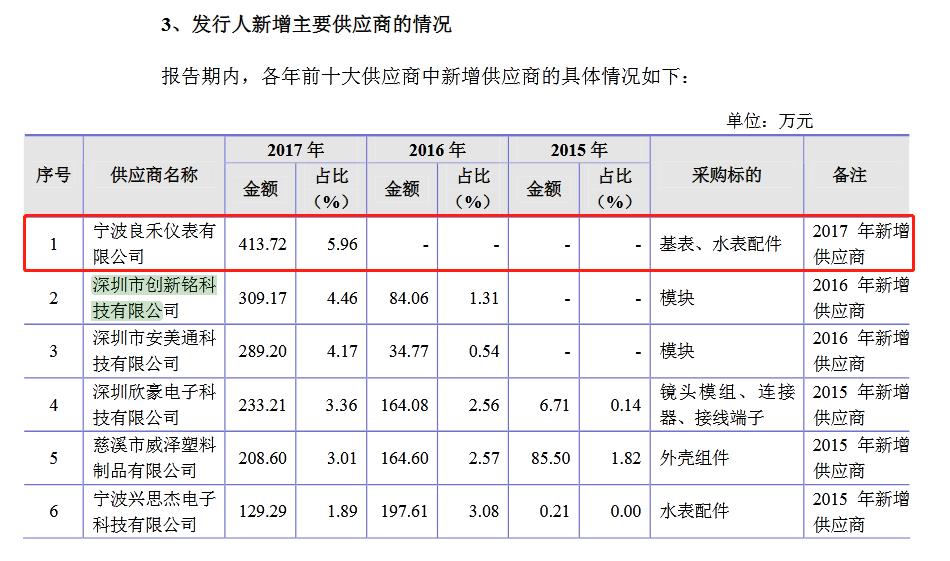 3、发行人新增主要供应商的情况

报告期内，各年前十大供应商中新增供应商的具体情况如下：

单位：万元

| 序号 | 供应商名称 | 2017年 |  | 2016年 |  | 2015年 |  | 采购标的 | 备注 |
|---|---|---|---|---|---|---|---|---|---|
|  |  | 金额 | 占比（%） | 金额 | 占比（%） | 金额 | 占比（%） |  |  |
| 1 | 宁波良禾仪表有限公司 | 413.72 | 5.96 | - | - | - | - | 基表、水表配件 | 2017年新增供应商 |
| 2 | 深圳市创新铭科技有限公司 | 309.17 | 4.46 | 84.06 | 1.31 | - | - | 模块 | 2016年新增供应商 |
| 3 | 深圳市安美通科技有限公司 | 289.20 | 4.17 | 34.77 | 0.54 | - | - | 模块 | 2016年新增供应商 |
| 4 | 深圳欣豪电子科技有限公司 | 233.21 | 3.36 | 164.08 | 2.56 | 6.71 | 0.14 | 镜头模组、连接器、接线端子 | 2015年新增供应商 |
| 5 | 慈溪市威泽塑料制品有限公司 | 208.60 | 3.01 | 164.60 | 2.57 | 85.50 | 1.82 | 外壳组件 | 2015年新增供应商 |
| 6 | 宁波兴思杰电子科技有限公司 | 129.29 | 1.89 | 197.61 | 3.08 | 0.21 | 0.00 | 水表配件 | 2015年新增供应商 |